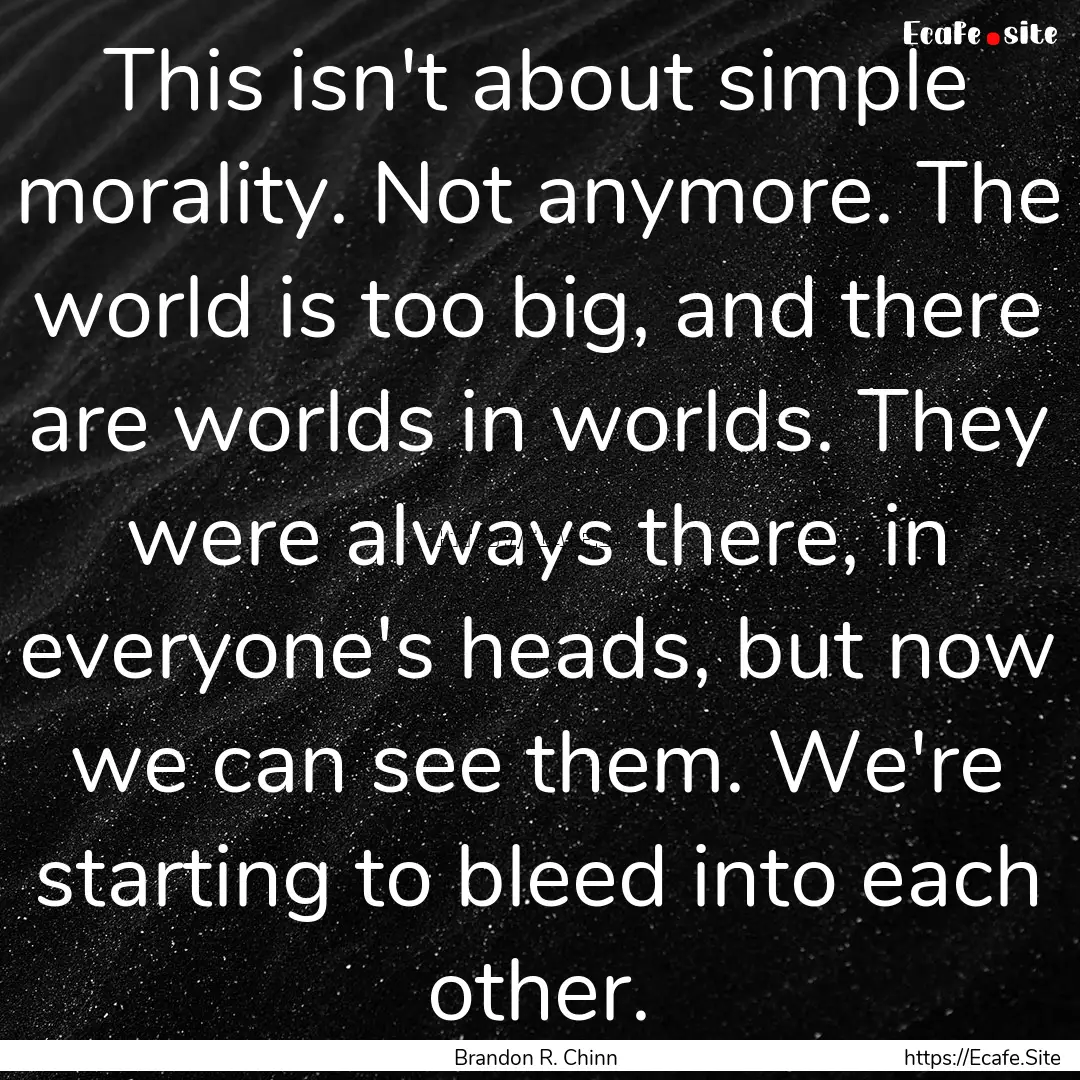 Ecafe.site

This isn't about simple morality. Not anymore. The world is too big, and there are worlds in worlds. They were always there, in everyone's heads, but now we can see them. We're starting to bleed into each other.

Brandon R. Chinn

https://Ecafe.Site